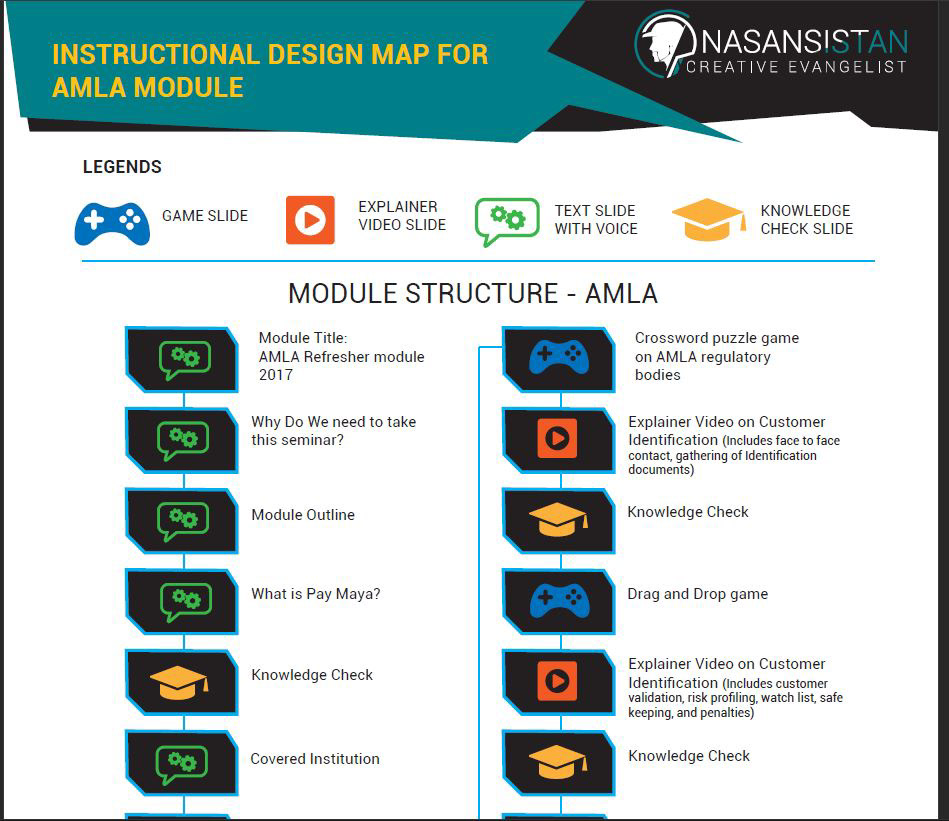 INSTRUCTIONAL DESIGN MAP FOR AMLA MODULE

NASANSISTAN
CREATIVE EVANGELIST

LEGENDS

GAME SLIDE

EXPLAINER VIDEO SLIDE

TEXT SLIDE WITH VOICE

KNOWLEDGE CHECK SLIDE

MODULE STRUCTURE - AMLA

Module Title: AMLA Refresher module 2017

Why Do We need to take this seminar?

Module Outline

What is Pay Maya?

Knowledge Check

Covered Institution

Crossword puzzle game on AMLA regulatory bodies

Explainer Video on Customer Identification (Includes face to face contact, gathering of Identification documents)

Knowledge Check

Drag and Drop game

Explainer Video on Customer Identification (Includes customer validation, risk profiling, watch list, safe keeping, and penalties)

Knowledge Check